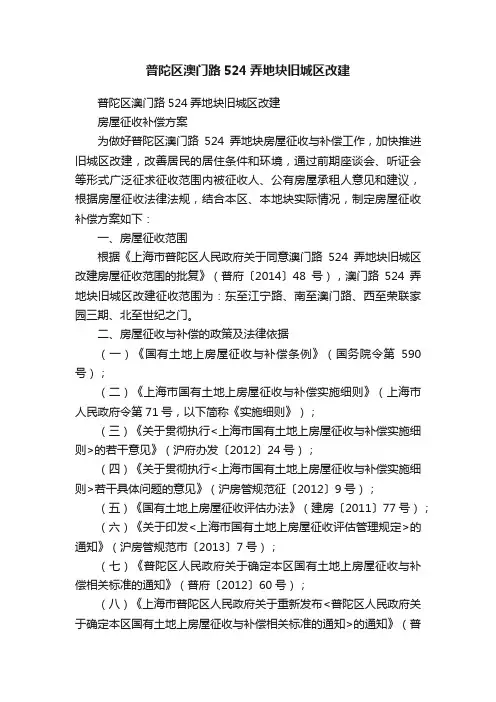 普陀区澳门路 524 弄地块旧城区改建

普陀区澳门路 524 弄地块旧城区改建

房屋征收补偿方案

为做好普陀区澳门路 524 弄地块房屋征收与补偿工作，加快推进旧城区改建，改善居民的居住条件和环境，通过前期座谈会、听证会等形式广泛征求征收范围内被征收人、公有房屋承租人意见和建议，根据房屋征收法律法规，结合本区、本地块实际情况，制定房屋征收补偿方案如下：

一、房屋征收范围

根据《上海市普陀区人民政府关于同意澳门路 524 弄地块旧城区改建房屋征收范围的批复》（普府〔2014〕48 号），澳门路 524 弄地块旧城区改建征收范围为：东至江宁路、南至澳门路、西至荣联家园三期、北至世纪之门。

二、房屋征收与补偿的政策及法律依据

（一）《国有土地上房屋征收与补偿条例》（国务院令第 590 号）；

（二）《上海市国有土地上房屋征收与补偿实施细则》（上海市人民政府令第 71 号，以下简称《实施细则》）；

（三）《关于贯彻执行<上海市国有土地上房屋征收与补偿实施细则>的若干意见》（沪府办发〔2012〕24 号）；

（四）《关于贯彻执行<上海市国有土地上房屋征收与补偿实施细则>若干具体问题的意见》（沪房管规范征〔2012〕9 号）；

（五）《国有土地上房屋征收评估办法》（建房〔2011〕77 号）；

（六）《关于印发<上海市国有土地上房屋征收评估管理规定>的通知》（沪房管规范市〔2013〕7 号）；

（七）《普陀区人民政府关于确定本区国有土地上房屋征收与补偿相关标准的通知》（普府〔2012〕60 号）；

（八）《上海市普陀区人民政府关于重新发布<普陀区人民政府关于确定本区国有土地上房屋征收与补偿相关标准的通知>的通知》（普